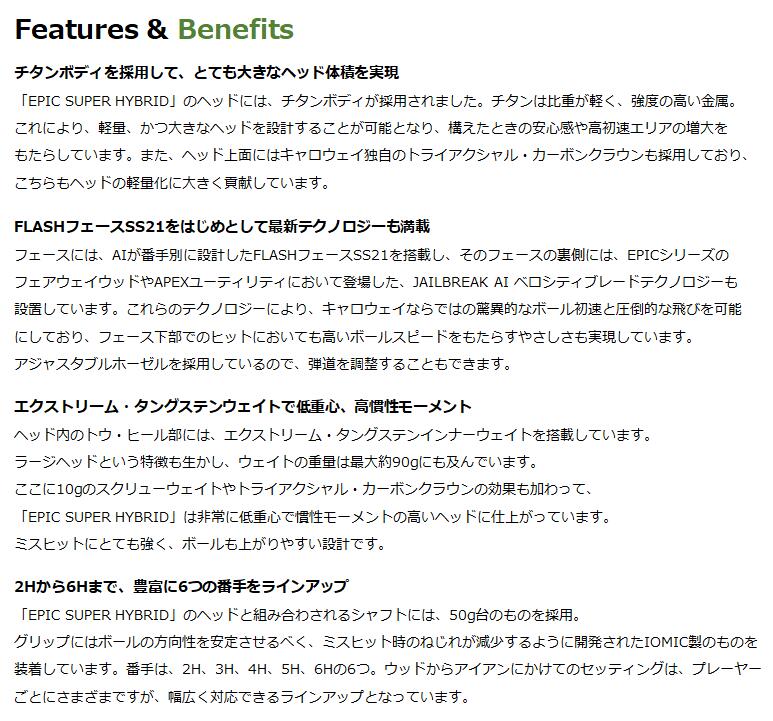 Features & Benefits

チタンボディを採用して、とても大きなヘッド体積を実現
「EPIC SUPER HYBRID」のヘッドには、チタンボディが採用されました。チタンは比重が軽く、強度の高い金属。これにより、軽量、かつ大きなヘッドを設計することが可能となり、構えたときの安心感や高初速エリアの増大をもたらしています。また、ヘッド上面にはキャロウェイ独自のトライアクシャル・カーボンクラウンも採用しており、こちらもヘッドの軽量化に大きく貢献しています。

FLASHフェースSS21をはじめとして最新テクノロジーも満載
フェースには、AIが番手別に設計したFLASHフェースSS21を搭載し、そのフェースの裏側には、EPICシリーズのフェアウェイウッドやAPEXユーティリティにおいて登場した、JAILBREAK AI ベロシティブレードテクノロジーも設置しています。これらのテクノロジーにより、キャロウェイならではの驚異的なボール初速と圧倒的な飛びを可能にしており、フェース下部でのヒットにおいても高いボールスピードをもたらすやさしさも実現しています。
アジャスタブルホーゼルを採用しているので、弾道を調整することもできます。

エクストリーム・タングステンウェイトで低重心、高慣性モーメント
ヘッド内のトウ・ヒール部には、エクストリーム・タングステンインナーウェイトを搭載しています。
ラージヘッドという特徴も生かし、ウェイトの重量は最大約90gにも及んでいます。
ここに10gのスクリューウェイトやトライアクシャル・カーボンクラウンの効果も加わって、
「EPIC SUPER HYBRID」は非常に低重心で慣性モーメントの高いヘッドに仕上がっています。
ミスヒットにとても強く、ボールも上がりやすい設計です。

2Hから6Hまで、豊富に6つの番手をラインアップ
「EPIC SUPER HYBRID」のヘッドと組み合わされるシャフトには、50g台のものを採用。
グリップにはボールの方向性を安定させるべく、ミスヒット時のねじれが減少するように開発されたIOMIC製のものを装着しています。番手は、2H、3H、4H、5H、6Hの6つ。ウッドからアイアンにかけてのセッティングは、プレーヤーごとにさまざまですが、幅広く対応できるラインアップとなっています。